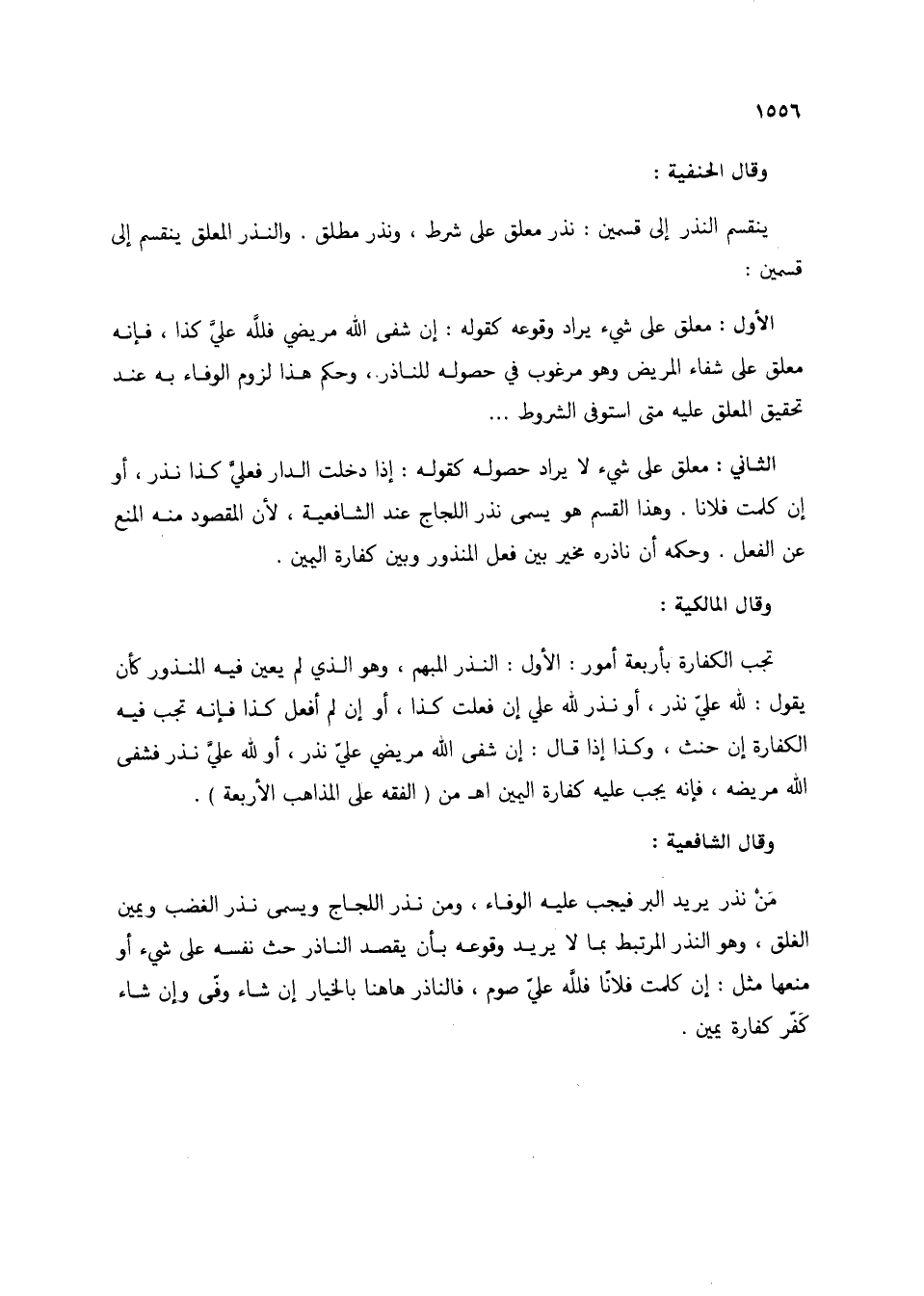 ١٥٥٦

وقال الحنفية :

ينقسم النذر إلى قسمين : نذر معلق على شرط ، ونذر مطلق . والنذر المعلق ينقسم إلى قسمين :

الأول : معلق على شيء يراد وقوعه كقوله : إن شفى الله مريضي فللَّه عليَّ كذا ، فإنه معلق على شفاء المريض وهو مرغوب في حصوله للناذر ، وحكم هذا لزوم الوفاء به عند تحقيق المعلق عليه متى استوفى الشروط ...

الثاني : معلق على شيء لا يراد حصوله كقوله : إذا دخلت الدار فعليَّ كذا نذر ، أو إن كلمت فلانا . وهذا القسم هو يسمى نذر اللجاج عند الشافعية ، لأن المقصود منه المنع عن الفعل . وحكمه أن ناذره مخير بين فعل المنذور وبين كفارة اليمين .

وقال المالكية :

تجب الكفارة بأربعة أمور : الأول : النذر المبهم ، وهو الذي لم يعين فيه المنذور كأن يقول : لله عليّ نذر ، أو نذر لله علي إن فعلت كذا ، أو إن لم أفعل كذا فإنه تجب فيه الكفارة إن حنث ، وكذا إذا قال : إن شفى الله مريضي عليّ نذر ، أو لله عليَّ نذر فشفى الله مريضه ، فإنه يجب عليه كفارة اليمين اهـ من ( الفقه على المذاهب الأربعة ) .

وقال الشافعية :

مَنْ نذر يريد البر فيجب عليه الوفاء ، ومن نذر اللجاج ويسمى نذر الغضب ويمين الغلق ، وهو النذر المرتبط بما لا يريد وقوعه بأن يقصد الناذر حث نفسه على شيء أو منعها مثل : إن كلمت فلانًا فللَّه عليّ صوم ، فالناذر هاهنا بالخيار إن شاء وفّى وإن شاء كَفّر كفارة يمين .